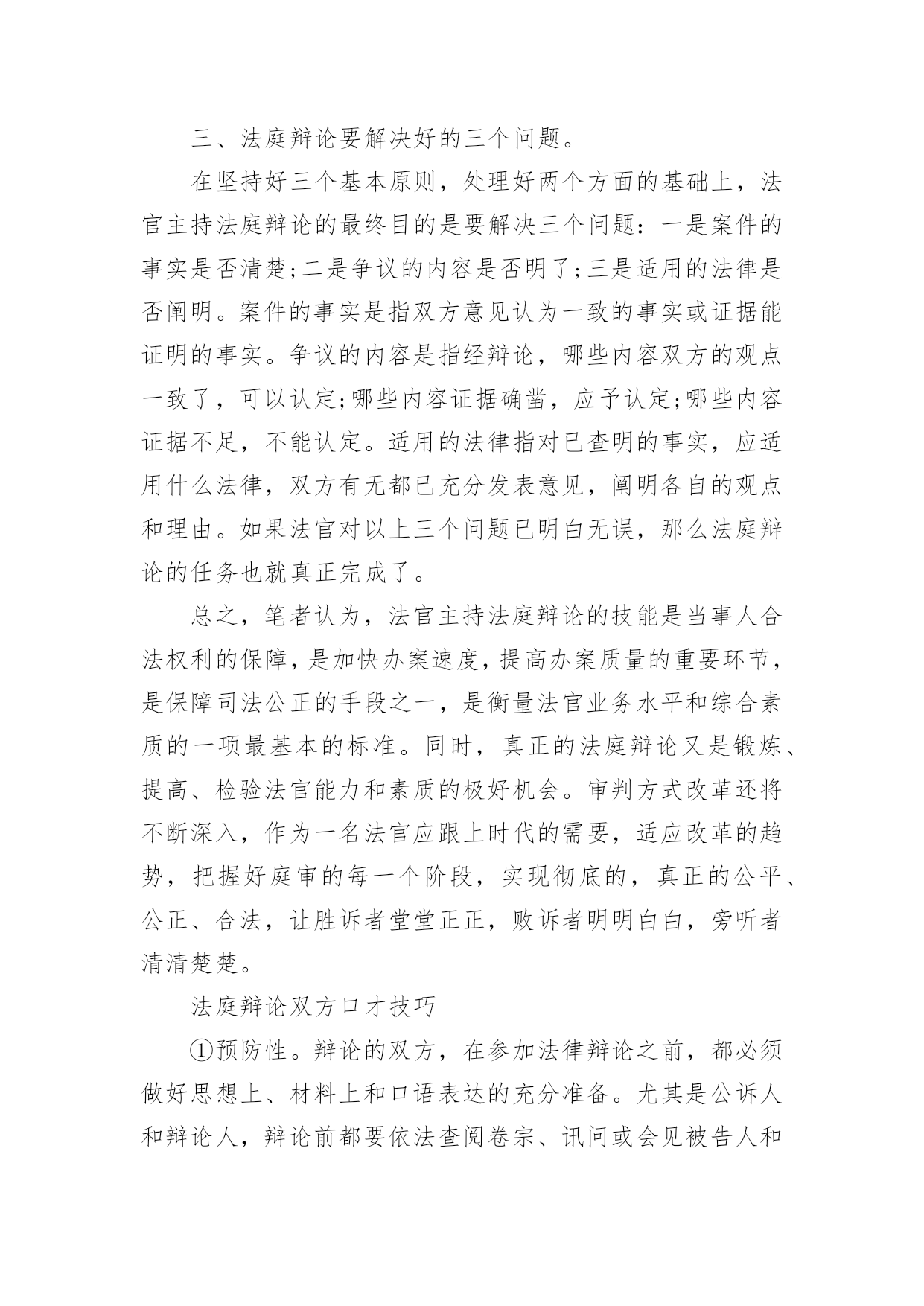 三、法庭辩论要解决好的三个问题。

在坚持好三个基本原则，处理好两个方面的基础上，法官主持法庭辩论的最终目的是要解决三个问题：一是案件的事实是否清楚;二是争议的内容是否明了;三是适用的法律是否阐明。案件的事实是指双方意见认为一致的事实或证据能证明的事实。争议的内容是指经辩论，哪些内容双方的观点一致了，可以认定;哪些内容证据确凿，应予认定;哪些内容证据不足，不能认定。适用的法律指对已查明的事实，应适用什么法律，双方有无都已充分发表意见，阐明各自的观点和理由。如果法官对以上三个问题已明白无误，那么法庭辩论的任务也就真正完成了。

总之，笔者认为，法官主持法庭辩论的技能是当事人合法权利的保障，是加快办案速度，提高办案质量的重要环节，是保障司法公正的手段之一，是衡量法官业务水平和综合素质的一项最基本的标准。同时，真正的法庭辩论又是锻炼、提高、检验法官能力和素质的极好机会。审判方式改革还将不断深入，作为一名法官应跟上时代的需要，适应改革的趋势，把握好庭审的每一个阶段，实现彻底的，真正的公平、公正、合法，让胜诉者堂堂正正，败诉者明明白白，旁听者清清楚楚。

法庭辩论双方口才技巧

①预防性。辩论的双方，在参加法律辩论之前，都必须做好思想上、材料上和口语表达的充分准备。尤其是公诉人和辩论人，辩论前都要依法查阅卷宗、讯问或会见被告人和